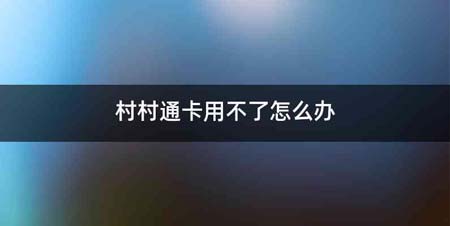 村村通卡用不了怎么办